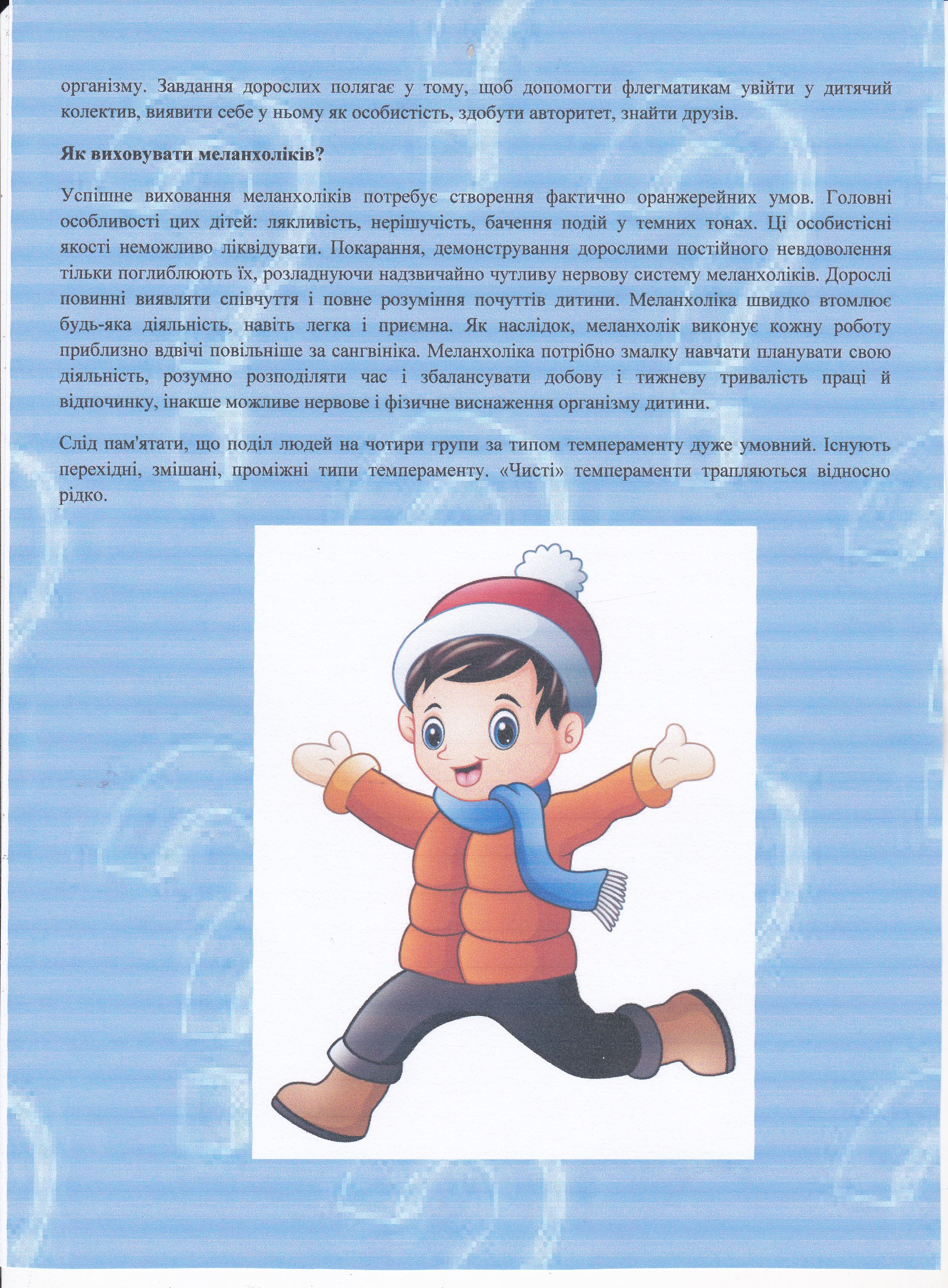 організму. Завдання дорослих полягає у тому, щоб допомогти флегматикам увійти у дитячий колектив, виявити себе у ньому як особистість, здобути авторитет, знайти друзів.

Як виховувати меланхоліків?

Успішне виховання меланхоліків потребує створення фактично оранжерейних умов. Головні особливості цих дітей: лякливість, нерішучість, бачення подій у темних тонах. Ці особистісні якості неможливо ліквідувати. Покарання, демонстрування дорослими постійного невдоволення тільки поглиблюють їх, розладнуючи надзвичайно чутливу нервову систему меланхоліків. Дорослі повинні виявляти співчуття і повне розуміння почуттів дитини. Меланхоліка швидко втомлює будь-яка діяльність, навіть легка і приємна. Як наслідок, меланхолік виконує кожну роботу приблизно вдвічі повільніше за сангвініка. Меланхоліка потрібно змалку навчати планувати свою діяльність, розумно розподіляти час і збалансувати добову і тижневу тривалість праці й відпочинку, інакше можливе нервове і фізичне виснаження організму дитини.

Слід пам'ятати, що поділ людей на чотири групи за типом темпераменту дуже умовний. Існують перехідні, змішані, проміжні типи темпераменту. «Чисті» темпераменти трапляються відносно рідко.